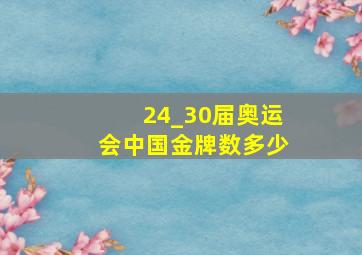 24_30届奥运会中国金牌数多少